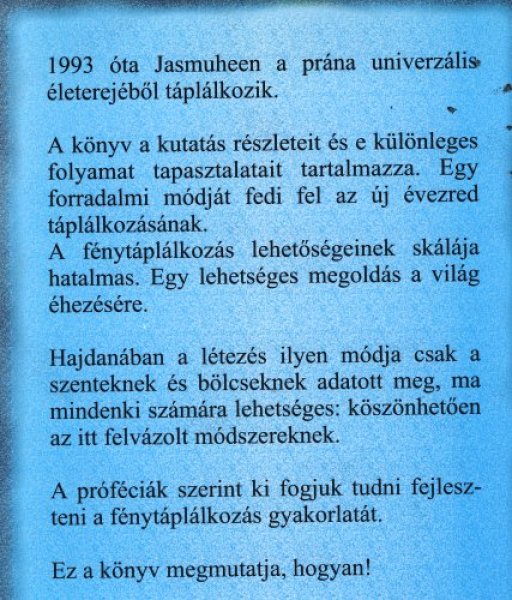 1993 óta Jasmuheen a prána univerzális életerejéből táplálkozik.

A könyv a kutatás részleteit és e különleges folyamat tapasztalatait tartalmazza. Egy forradalmi módját fedi fel az új évezred táplálkozásának.
A fénytáplálkozás lehetőségeinek skálája hatalmas. Egy lehetséges megoldás a világ éhezésére.

Hajdanában a létezés ilyen módja csak a szenteknek és bölcseknek adatott meg, ma mindenki számára lehetséges: köszönhetően az itt felvázolt módszereknek.

A próféciák szerint ki fogjuk tudni fejleszteni a fénytáplálkozás gyakorlatát.

Ez a könyv megmutatja, hogyan!